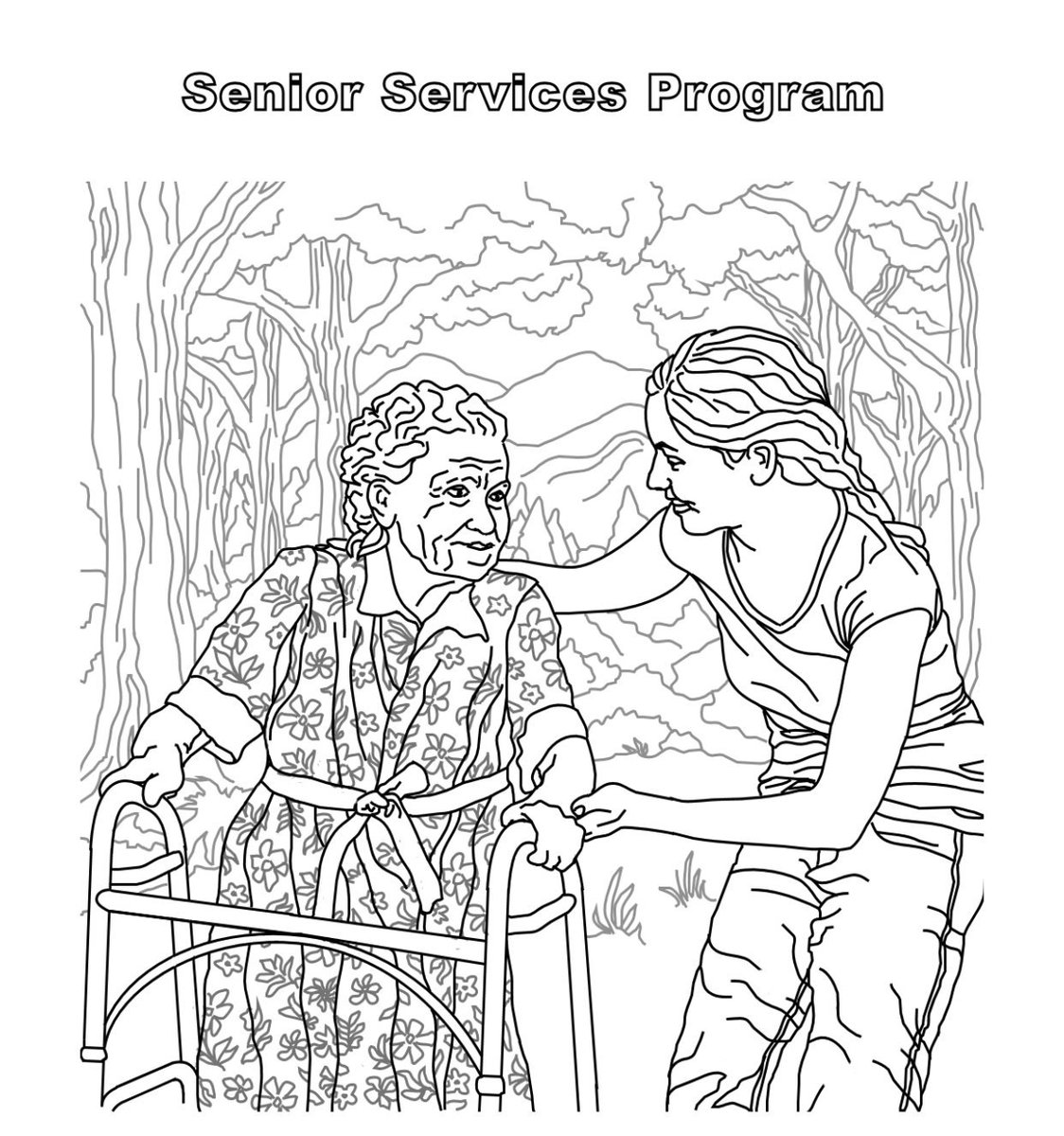 Senior Services Program